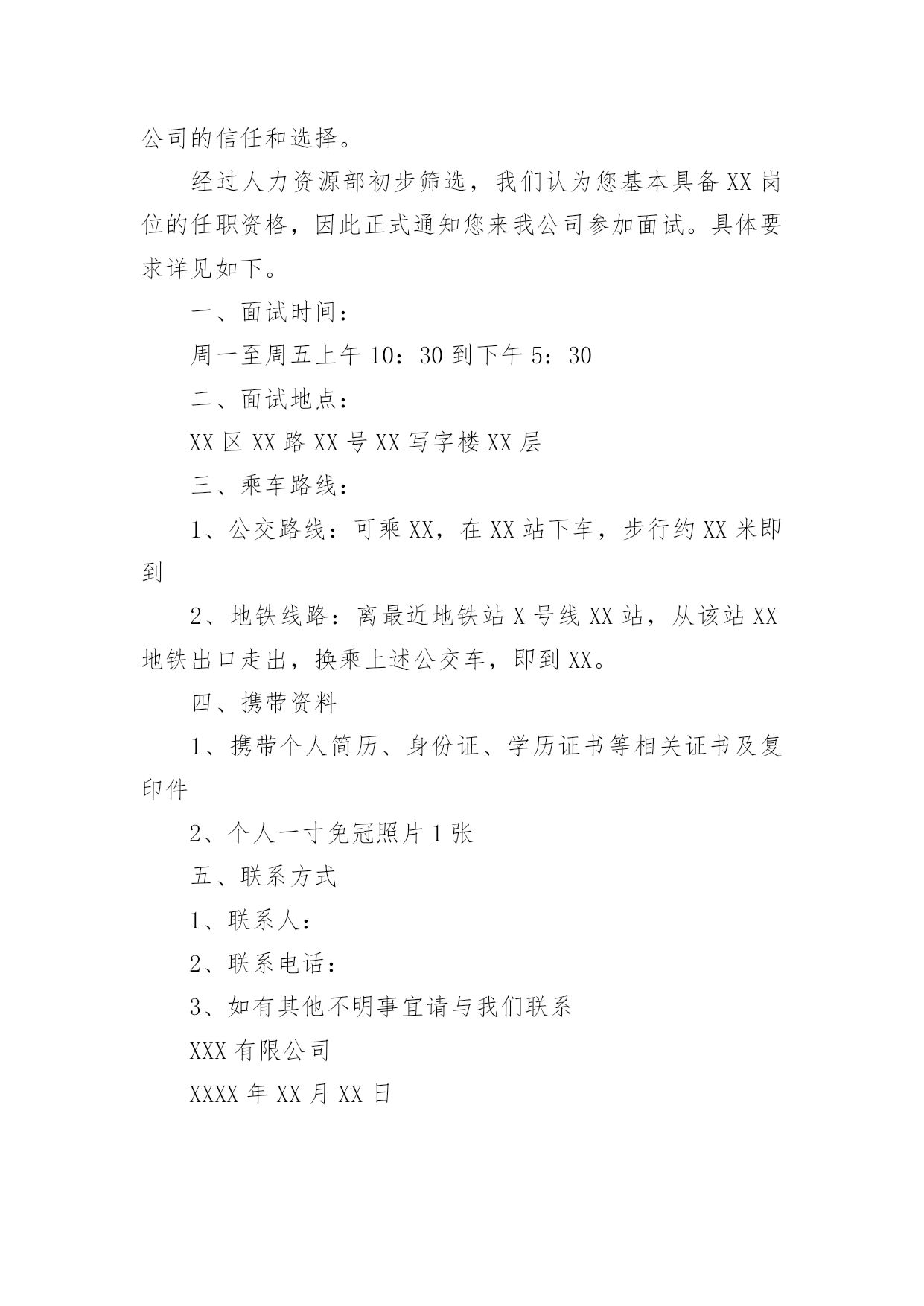 公司的信任和选择。

经过人力资源部初步筛选，我们认为您基本具备 XX 岗位的任职资格，因此正式通知您来我公司参加面试。具体要求详见如下。

一、面试时间：

周一至周五上午 10：30 到下午 5：30

二、面试地点：

XX 区 XX 路 XX 号 XX 写字楼 XX 层

三、乘车路线：

1、公交路线：可乘 XX，在 XX 站下车，步行约 XX 米即到

2、地铁线路：离最近地铁站 X 号线 XX 站，从该站 XX 地铁出口走出，换乘上述公交车，即到 XX。

四、携带资料

1、携带个人简历、身份证、学历证书等相关证书及复印件

2、个人一寸免冠照片 1 张

五、联系方式

1、联系人：

2、联系电话：

3、如有其他不明事宜请与我们联系

XXX 有限公司

XXXX 年 XX 月 XX 日